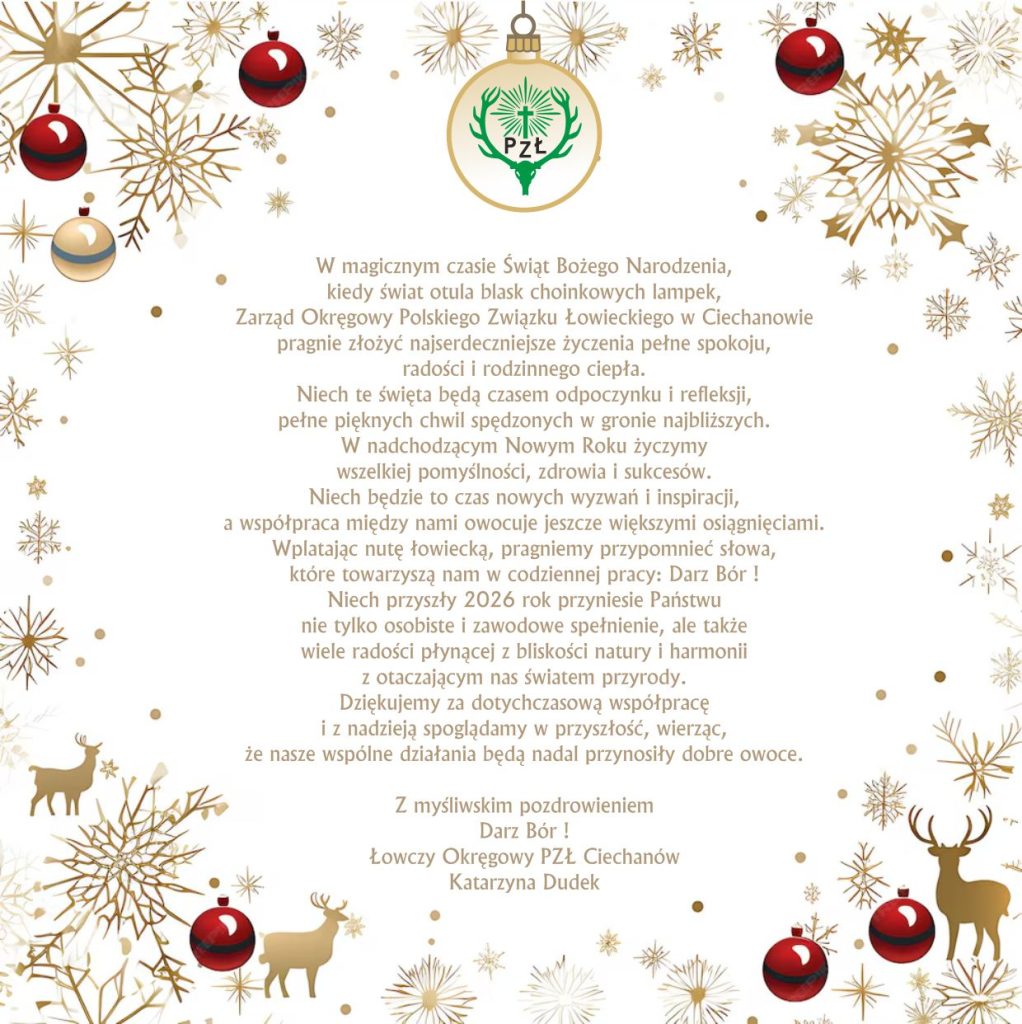 PZŁ

W magicznym czasie Świąt Bożego Narodzenia,
kiedy świat otula blask choinkowych lampek,
Zarząd Okręgowy Polskiego Związku Łowieckiego w Ciechanowie
pragnie złożyć najserdeczniejsze życzenia pełne spokoju,
radości i rodzinnego ciepła.
Niech te święta będą czasem odpoczynku i refleksji,
pełne pięknych chwil spędzonych w gronie najbliższych.
W nadchodzącym Nowym Roku życzymy
wszelkiej pomyślności, zdrowia i sukcesów.
Niech będzie to czas nowych wyzwań i inspiracji,
a współpraca między nami owocuje jeszcze większymi osiągnięciami.
Wplatając nutę łowiecką, pragniemy przypomnieć słowa,
które towarzyszą nam w codziennej pracy: Darz Bór !
Niech przyszły 2026 rok przyniesie Państwu
nie tylko osobiste i zawodowe spełnienie, ale także
wiele radości płynącej z bliskości natury i harmonii
z otaczającym nas światem przyrody.
Dziękujemy za dotychczasową współpracę
i z nadzieją spoglądamy w przyszłość, wierząc,
że nasze wspólne działania będą nadal przynosiły dobre owoce.

Z myśliwskim pozdrowieniem
Darz Bór !
Łowczy Okręgowy PZŁ Ciechanów
Katarzyna Dudek